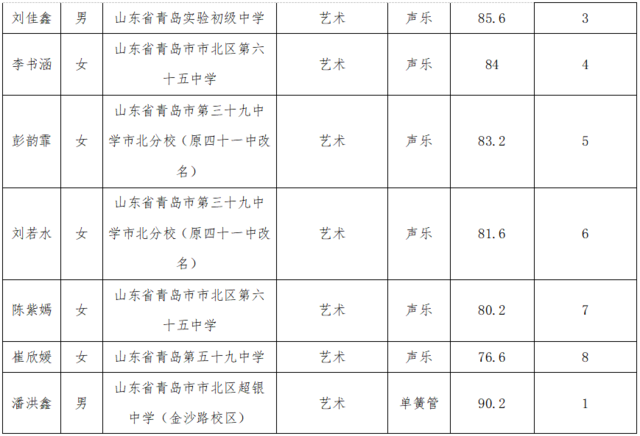 | 刘佳鑫 | 男 | 山东省青岛实验初级中学 | 艺术 | 声乐 | 85.6 | 3 |
|---|---|---|---|---|---|---|
| 李书涵 | 女 | 山东省青岛市市北区第六十五中学 | 艺术 | 声乐 | 84 | 4 |
| 彭韵霏 | 女 | 山东省青岛市第三十九中学市北分校（原四十一中改名） | 艺术 | 声乐 | 83.2 | 5 |
| 刘若水 | 女 | 山东省青岛市第三十九中学市北分校（原四十一中改名） | 艺术 | 声乐 | 81.6 | 6 |
| 陈紫嫣 | 女 | 山东省青岛市市北区第六十五中学 | 艺术 | 声乐 | 80.2 | 7 |
| 崔欣媛 | 女 | 山东省青岛第五十九中学 | 艺术 | 声乐 | 76.6 | 8 |
| 潘洪鑫 | 男 | 山东省青岛市市北区超银中学（金沙路校区） | 艺术 | 单簧管 | 90.2 | 1 |